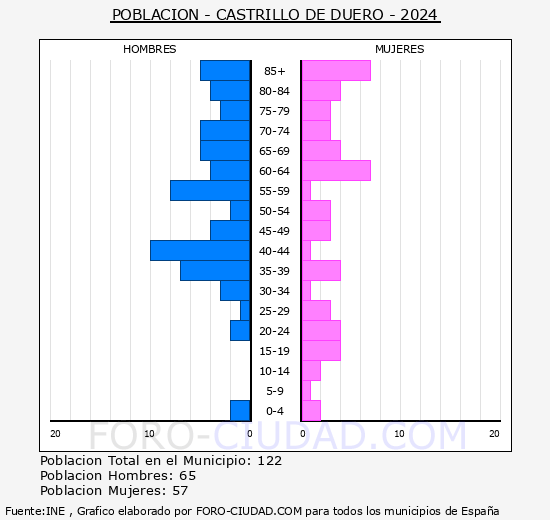 POBLACION - CASTRILLO DE DUERO - 2024

HOMBRES

MUJERES

85+
80-84
75-79
70-74
65-69
60-64
55-59
50-54
45-49
40-44
35-39
30-34
25-29
20-24
15-19
10-14
5-9
0-4

20 10 0

0 10 20

FORO-CIUDAD.COM

Poblacion Total en el Municipio: 122
Poblacion Hombres: 65
Poblacion Mujeres: 57

Fuente:INE , Grafico elaborado por FORO-CIUDAD.COM para todos los municipios de España